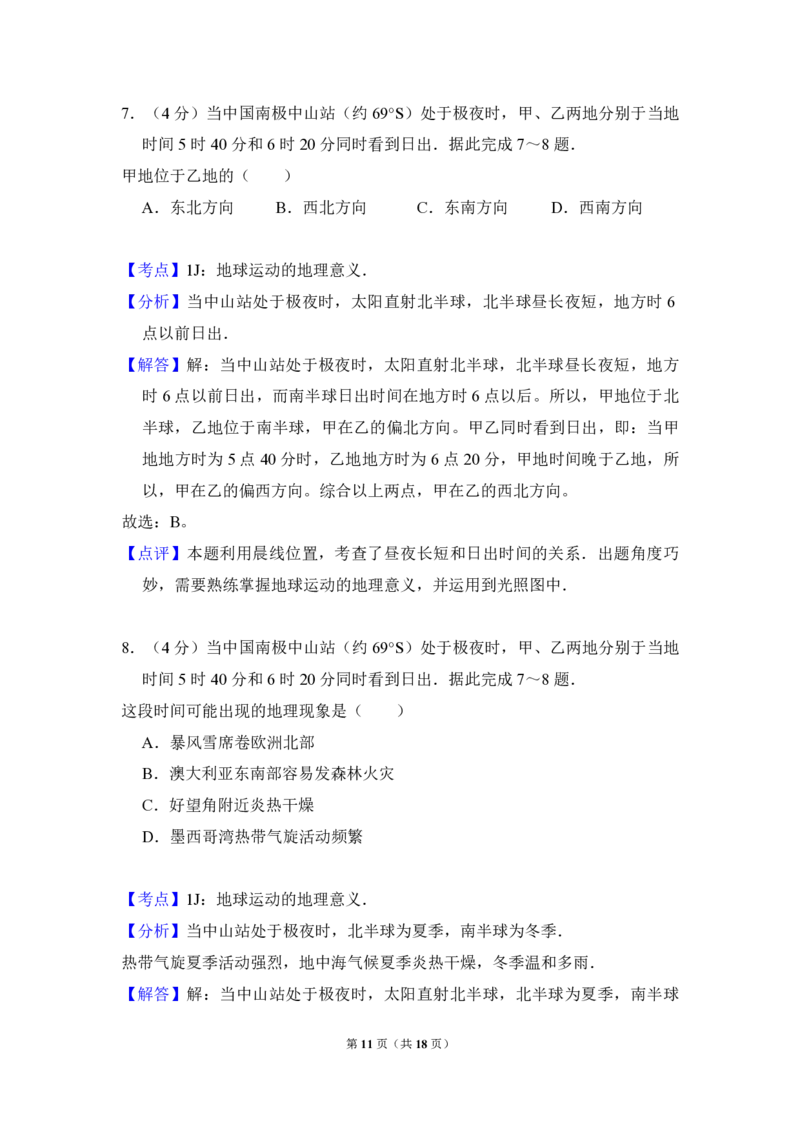 7.（4分）当中国南极中山站（约69°S）处于极夜时，甲、乙两地分别于当地时间5时40分和6时20分同时看到日出．据此完成7～8题．

甲地位于乙地的（　　）

A．东北方向　B．西北方向　C．东南方向　D．西南方向

【考点】1J：地球运动的地理意义．

【分析】当中山站处于极夜时，太阳直射北半球，北半球昼长夜短，地方时6点以前日出．

【解答】解：当中山站处于极夜时，太阳直射北半球，北半球昼长夜短，地方时6点以前日出，而南半球日出时间在地方时6点以后。所以，甲地位于北半球，乙地位于南半球，甲在乙的偏北方向。甲乙同时看到日出，即：当甲地地方时为5点40分时，乙地地方时为6点20分，甲地时间晚于乙地，所以，甲在乙的偏西方向。综合以上两点，甲在乙的西北方向。

故选：B。

【点评】本题利用晨线位置，考查了昼夜长短和日出时间的关系．出题角度巧妙，需要熟练掌握地球运动的地理意义，并运用到光照图中．

8.（4分）当中国南极中山站（约69°S）处于极夜时，甲、乙两地分别于当地时间5时40分和6时20分同时看到日出．据此完成7～8题．

这段时间可能出现的地理现象是（　　）

A．暴风雪席卷欧洲北部

B．澳大利亚东南部容易发森林火灾

C．好望角附近炎热干燥

D．墨西哥湾热带气旋活动频繁

【考点】1J：地球运动的地理意义．

【分析】当中山站处于极夜时，北半球为夏季，南半球为冬季．

热带气旋夏季活动强烈，地中海气候夏季炎热干燥，冬季温和多雨．

【解答】解：当中山站处于极夜时，太阳直射北半球，北半球为夏季，南半球

第11页（共18页）